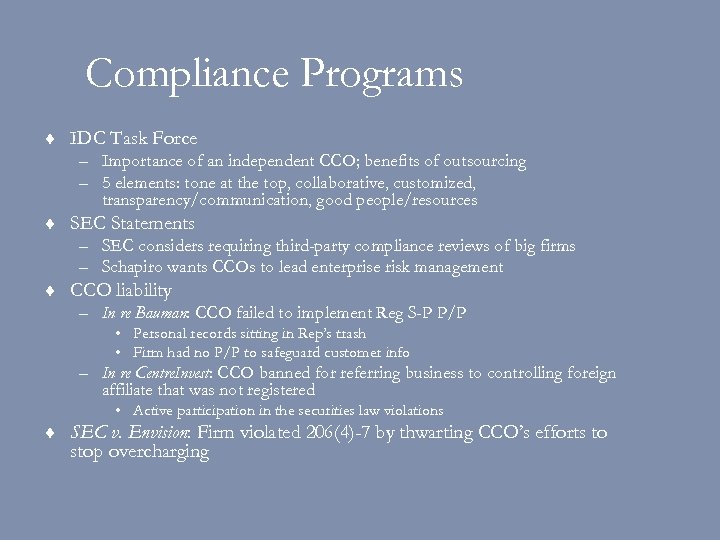 Compliance Programs

♦ IDC Task Force
– Importance of an independent CCO; benefits of outsourcing
– 5 elements: tone at the top, collaborative, customized, transparency/communication, good people/resources

♦ SEC Statements
– SEC considers requiring third-party compliance reviews of big firms
– Schapiro wants CCOs to lead enterprise risk management

♦ CCO liability
– In re Bauman: CCO failed to implement Reg S-P P/P
• Personal records sitting in Rep's trash
• Firm had no P/P to safeguard customer info
– In re CentreInvest: CCO banned for referring business to controlling foreign affiliate that was not registered
• Active participation in the securities law violations

♦ SEC v. Envision: Firm violated 206(4)-7 by thwarting CCO's efforts to stop overcharging